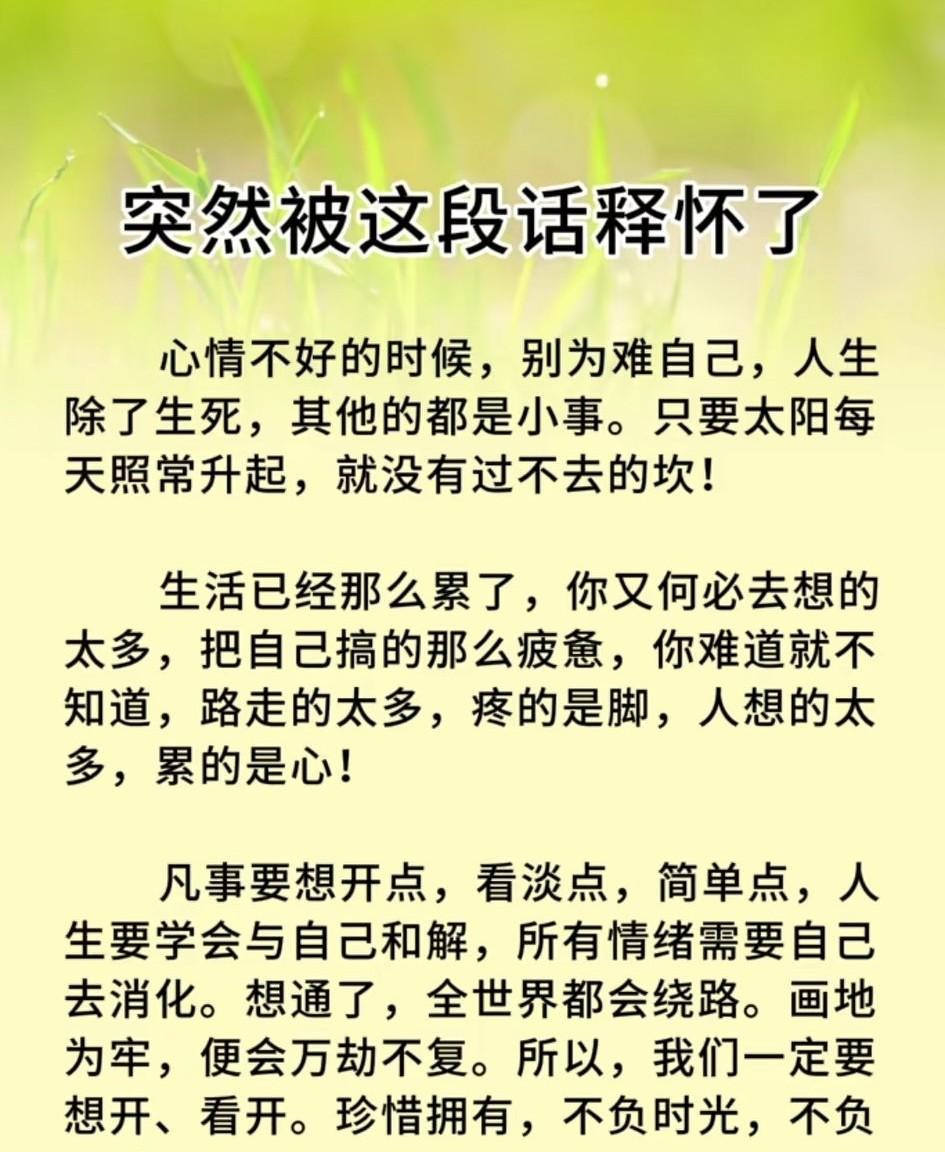 突然被这段话释怀了

心情不好的时候，别为难自己，人生除了生死，其他的都是小事。只要太阳每天照常升起，就没有过不去的坎！

生活已经那么累了，你又何必去想的太多，把自己搞的那么疲惫，你难道就不知道，路走的太多，疼的是脚，人想的太多，累的是心！

凡事要想开点，看淡点，简单点，人生要学会与自己和解，所有情绪需要自己去消化。想通了，全世界都会绕路。画地为牢，便会万劫不复。所以，我们一定要想开、看开。珍惜拥有，不负时光，不负